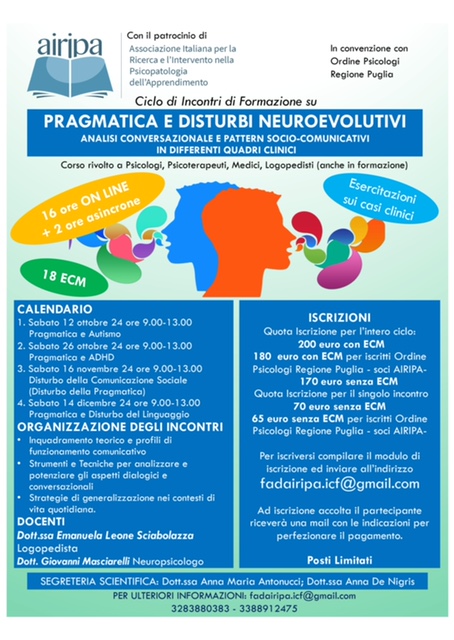 airipa

Con il patrocinio di
Associazione Italiana per la Ricerca e l'Intervento nella Psicopatologia dell'Apprendimento

In convenzione con
Ordine Psicologi
Regione Puglia

Ciclo di Incontri di Formazione su

PRAGMATICA E DISTURBI NEUROEVOLUTIVI
ANALISI CONVERSAZIONALE E PATTERN SOCIO-COMUNICATIVI IN DIFFERENTI QUADRI CLINICI

Corso rivolto a Psicologi, Psicoterapeuti, Medici, Logopedisti (anche in formazione)

16 ore ON LINE
+ 2 ore asincrone

Esercitazioni sui casi clinici

18 ECM

CALENDARIO
1. Sabato 12 ottobre 24 ore 9.00-13.00
Pragmatica e Autismo
2. Sabato 26 ottobre 24 ore 9.00-13.00
Pragmatica e ADHD
3. Sabato 16 novembre 24 ore 9.00-13.00
Disturbo della Comunicazione Sociale (Disturbo della Pragmatica)
4. Sabato 14 dicembre 24 ore 9.00-13.00
Pragmatica e Disturbo del Linguaggio

ORGANIZZAZIONE DEGLI INCONTRI
• Inquadramento teorico e profili di funzionamento comunicativo
• Strumenti e Tecniche per analizzare e potenziare gli aspetti dialogici e conversazionali
• Strategie di generalizzazione nei contesti di vita quotidiana.

DOCENTI
Dott.ssa Emanuela Leone Sciabolazza
Logopedista
Dott. Giovanni Masciarelli Neuropsicologo

ISCRIZIONI
Quota Iscrizione per l'intero ciclo:
200 euro con ECM
180 euro con ECM per iscritti Ordine Psicologi Regione Puglia - soci AIRIPA-
170 euro senza ECM
Quota Iscrizione per il singolo incontro
70 euro senza ECM
65 euro senza ECM per iscritti Ordine Psicologi Regione Puglia - soci AIRIPA-

Per iscriversi compilare il modulo di iscrizione ed inviare all'indirizzo
fadairipa.icf@gmail.com

Ad iscrizione accolta il partecipante riceverà una mail con le indicazioni per perfezionare il pagamento.

Posti Limitati

SEGRETERIA SCIENTIFICA: Dott.ssa Anna Maria Antonucci; Dott.ssa Anna De Nigris

PER ULTERIORI INFORMAZIONI: fadairipa.icf@gmail.com
3283880383 - 3388912475